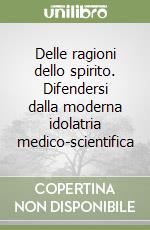 unilibro

Delle ragioni dello spirito. Difendersi dalla moderna idolatria medico-scientifica

COPERTINA NON DISPONIBILE